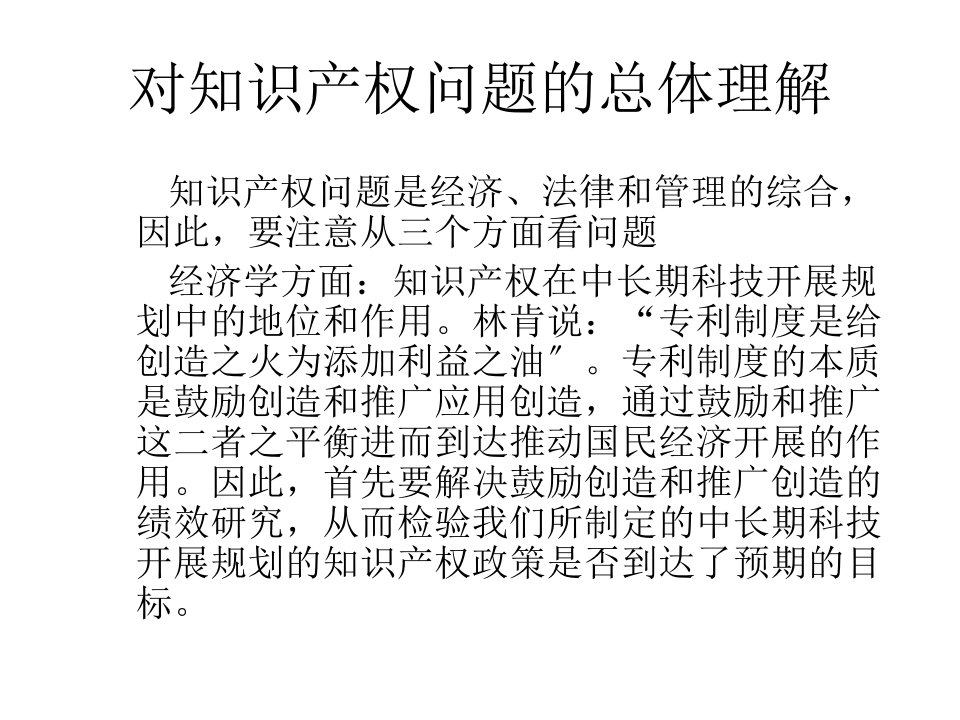 对知识产权问题的总体理解

知识产权问题是经济、法律和管理的综合，因此，要注意从三个方面看问题

经济学方面：知识产权在中长期科技开展规划中的地位和作用。林肯说：“专利制度是给创造之火为添加利益之油″。专利制度的本质是鼓励创造和推广应用创造，通过鼓励和推广这二者之平衡进而到达推动国民经济开展的作用。因此，首先要解决鼓励创造和推广创造的绩效研究，从而检验我们所制定的中长期科技开展规划的知识产权政策是否到达了预期的目标。